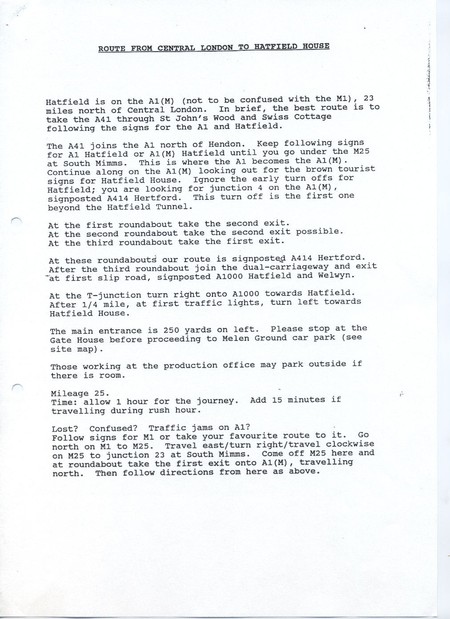 ROUTE FROM CENTRAL LONDON TO HATFIELD HOUSE

Hatfield is on the A1(M) (not to be confused with the M1), 23 miles north of Central London. In brief, the best route is to take the A41 through St John's Wood and Swiss Cottage following the signs for the A1 and Hatfield.

The A41 joins the A1 north of Hendon. Keep following signs for A1 Hatfield or A1(M) Hatfield until you go under the M25 at South Mimms. This is where the A1 becomes the A1(M). Continue along on the A1(M) looking out for the brown tourist signs for Hatfield House. Ignore the early turn offs for Hatfield; you are looking for junction 4 on the A1(M), signposted A414 Hertford. This turn off is the first one beyond the Hatfield Tunnel.

At the first roundabout take the second exit.
At the second roundabout take the second exit possible.
At the third roundabout take the first exit.

At these roundabouts our route is signposted A414 Hertford. After the third roundabout join the dual-carriageway and exit at first slip road, signposted A1000 Hatfield and Welwyn.

At the T-junction turn right onto A1000 towards Hatfield. After 1/4 mile, at first traffic lights, turn left towards Hatfield House.

The main entrance is 250 yards on left. Please stop at the Gate House before proceeding to Melen Ground car park (see site map).

Those working at the production office may park outside if there is room.

Mileage 25.
Time: allow 1 hour for the journey. Add 15 minutes if travelling during rush hour.

Lost? Confused? Traffic jams on A1?
Follow signs for M1 or take your favourite route to it. Go north on M1 to M25. Travel east/turn right/travel clockwise on M25 to junction 23 at South Mimms. Come off M25 here and at roundabout take the first exit onto A1(M), travelling north. Then follow directions from here as above.